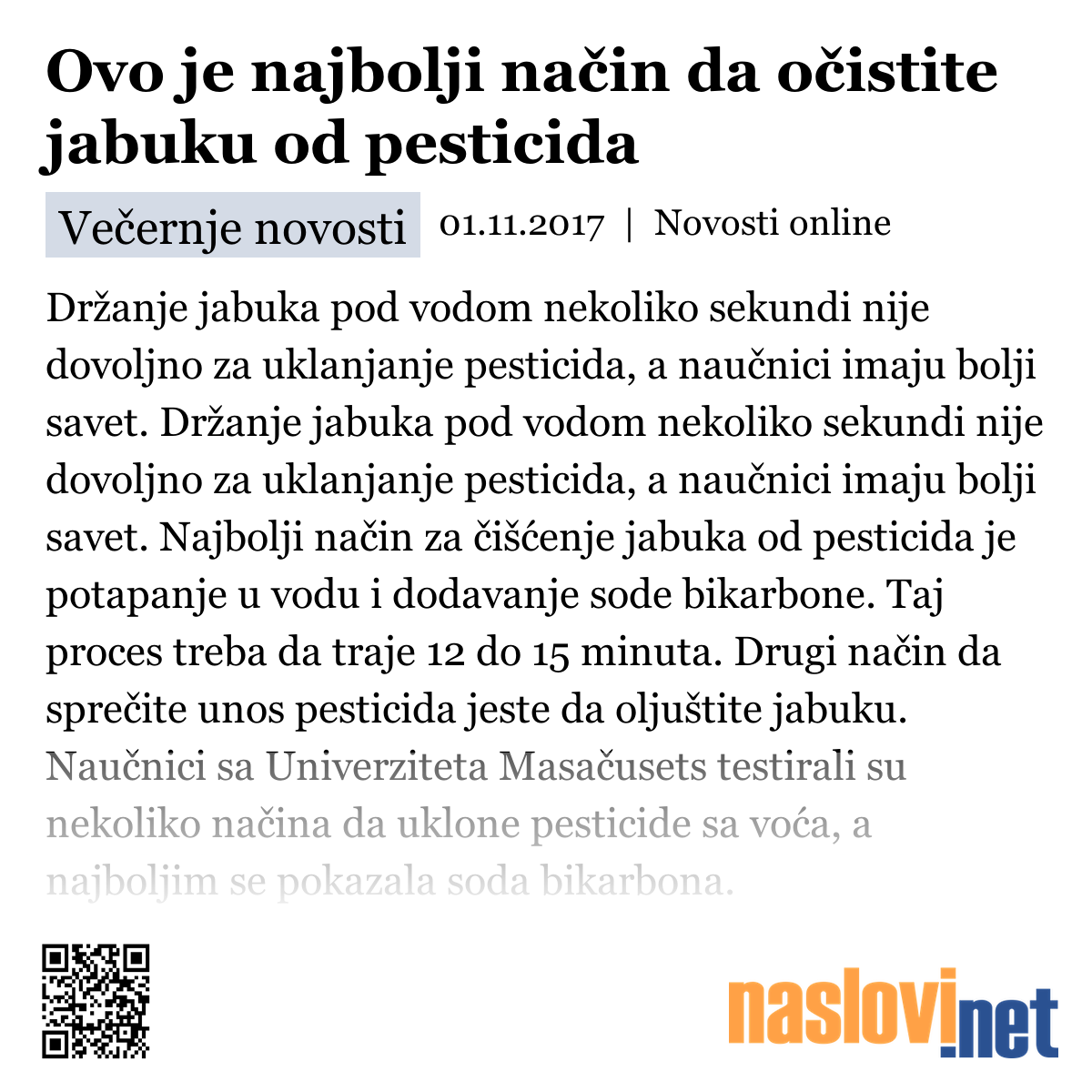 Ovo je najbolji način da očistite jabuku od pesticida

Večernje novosti 01.11.2017 | Novosti online

Držanje jabuka pod vodom nekoliko sekundi nije dovoljno za uklanjanje pesticida, a naučnici imaju bolji savet. Držanje jabuka pod vodom nekoliko sekundi nije dovoljno za uklanjanje pesticida, a naučnici imaju bolji savet. Najbolji način za čišćenje jabuka od pesticida je potapanje u vodu i dodavanje sode bikarbone. Taj proces treba da traje 12 do 15 minuta. Drugi način da sprečite unos pesticida jeste da oljuštite jabuku. Naučnici sa Univerziteta Masačusets testirali su nekoliko načina da uklone pesticide sa voća, a najboljim se pokazala soda bikarbona.

naslovi.net